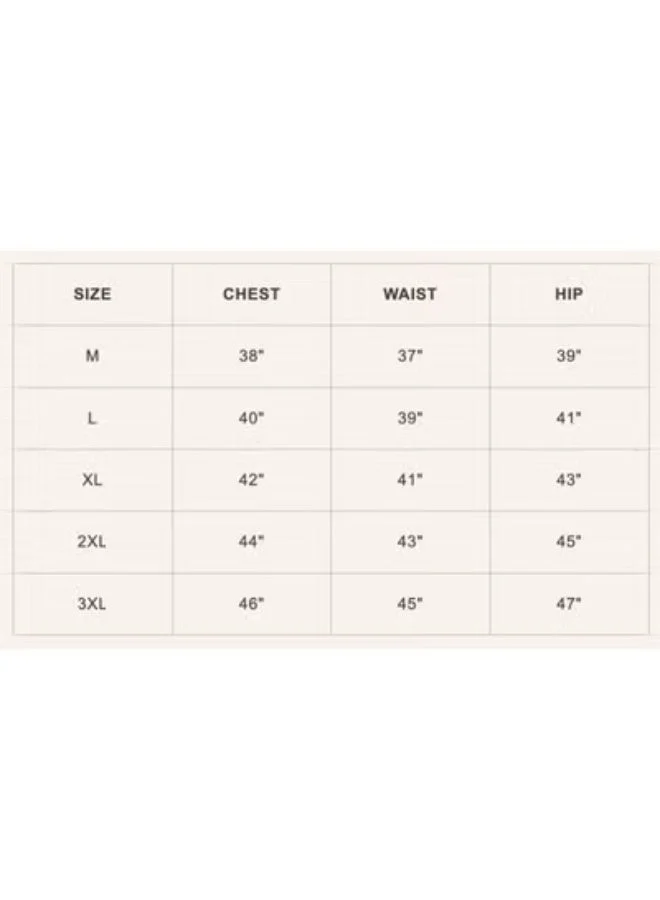 | SIZE | CHEST | WAIST | HIP |
|---|---|---|---|
| M | 38" | 37" | 39" |
| L | 40" | 39" | 41" |
| XL | 42" | 41" | 43" |
| 2XL | 44" | 43" | 45" |
| 3XL | 46" | 45" | 47" |